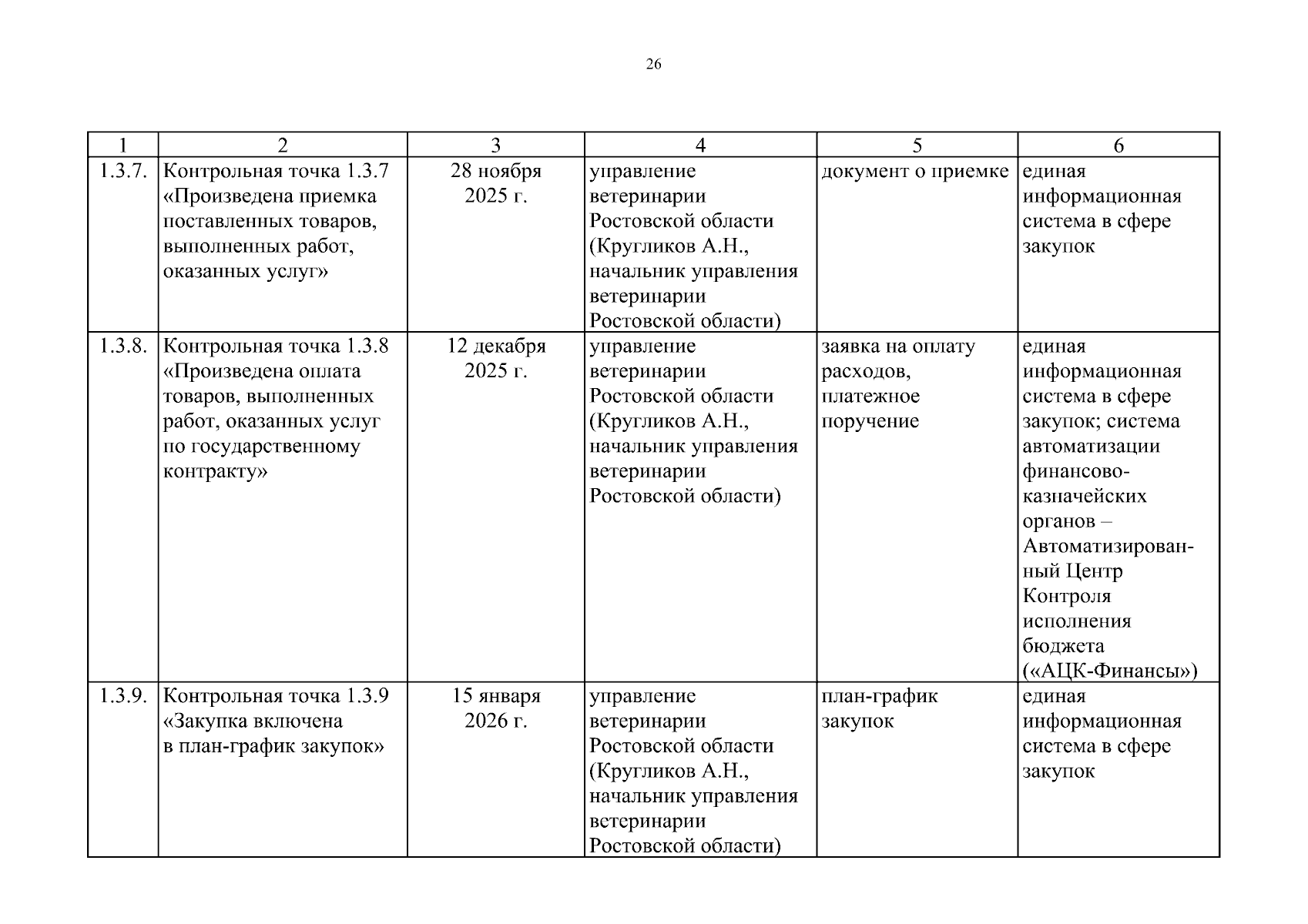 26

| 1 | 2 | 3 | 4 | 5 | 6 |
|---|---|---|---|---|---|
| 1.3.7. | Контрольная точка 1.3.7 «Произведена приемка поставленных товаров, выполненных работ, оказанных услуг» | 28 ноября 2025 г. | управление ветеринарии Ростовской области (Кругликов А.Н., начальник управления ветеринарии Ростовской области) | документ о приемке | единая информационная система в сфере закупок |
| 1.3.8. | Контрольная точка 1.3.8 «Произведена оплата товаров, выполненных работ, оказанных услуг по государственному контракту» | 12 декабря 2025 г. | управление ветеринарии Ростовской области (Кругликов А.Н., начальник управления ветеринарии Ростовской области) | заявка на оплату расходов, платежное поручение | единая информационная система в сфере закупок; система автоматизации финансово-казначейских органов – Автоматизированный Центр Контроля исполнения бюджета («АЦК-Финансы») |
| 1.3.9. | Контрольная точка 1.3.9 «Закупка включена в план-график закупок» | 15 января 2026 г. | управление ветеринарии Ростовской области (Кругликов А.Н., начальник управления ветеринарии Ростовской области) | план-график закупок | единая информационная система в сфере закупок |